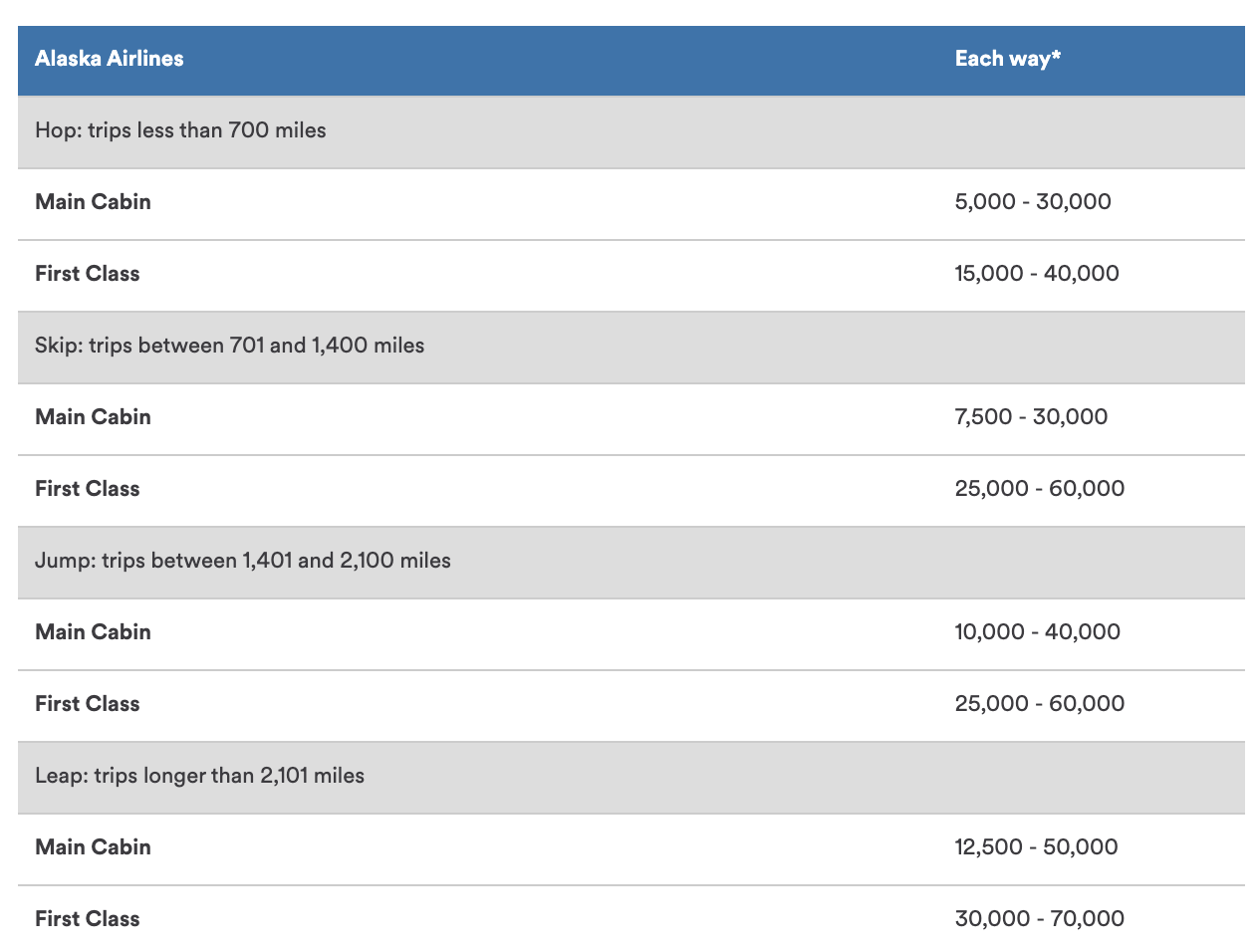 | Alaska Airlines | Each way* |
|---|---|
| Hop: trips less than 700 miles | |
| Main Cabin | 5,000 - 30,000 |
| First Class | 15,000 - 40,000 |
| Skip: trips between 701 and 1,400 miles | |
| Main Cabin | 7,500 - 30,000 |
| First Class | 25,000 - 60,000 |
| Jump: trips between 1,401 and 2,100 miles | |
| Main Cabin | 10,000 - 40,000 |
| First Class | 25,000 - 60,000 |
| Leap: trips longer than 2,101 miles | |
| Main Cabin | 12,500 - 50,000 |
| First Class | 30,000 - 70,000 |